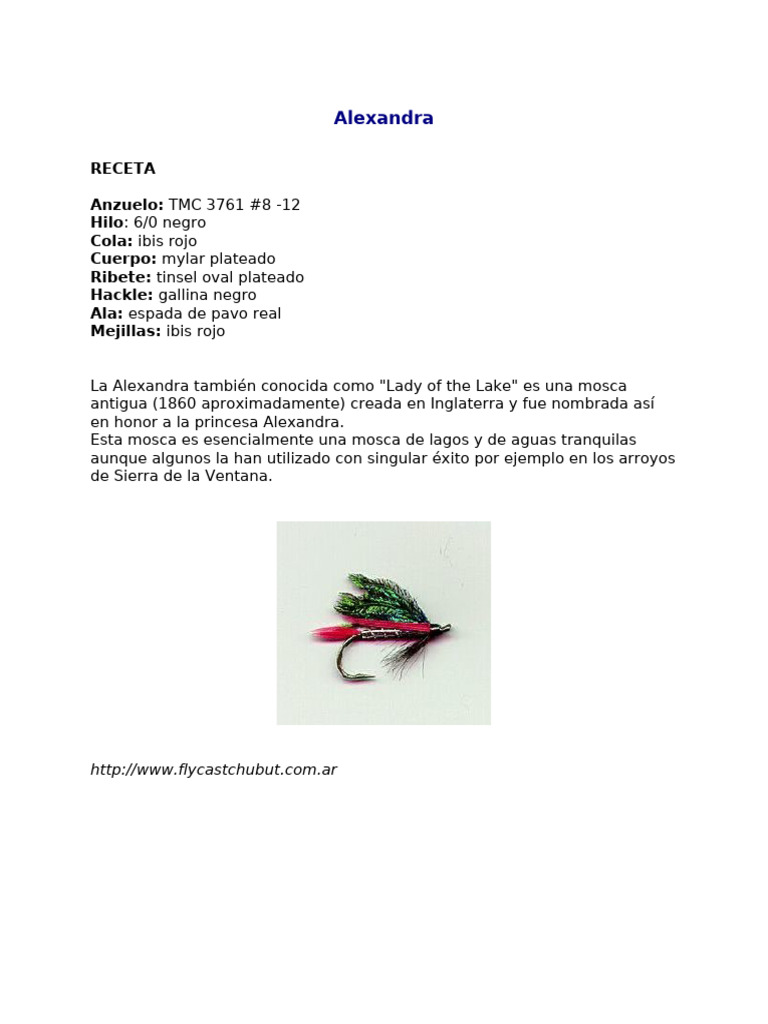 Alexandra

RECETA

Anzuelo: TMC 3761 #8 -12
Hilo: 6/0 negro
Cola: ibis rojo
Cuerpo: mylar plateado
Ribete: tinsel oval plateado
Hackle: gallina negro
Ala: espada de pavo real
Mejillas: ibis rojo

La Alexandra también conocida como "Lady of the Lake" es una mosca antigua (1860 aproximadamente) creada en Inglaterra y fue nombrada así en honor a la princesa Alexandra.
Esta mosca es esencialmente una mosca de lagos y de aguas tranquilas aunque algunos la han utilizado con singular éxito por ejemplo en los arroyos de Sierra de la Ventana.

http://www.flycastchubut.com.ar